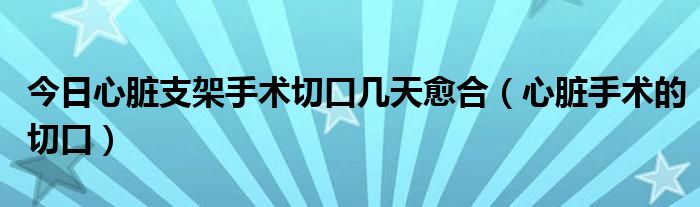 今日心脏支架手术切口几天愈合（心脏手术的切口）